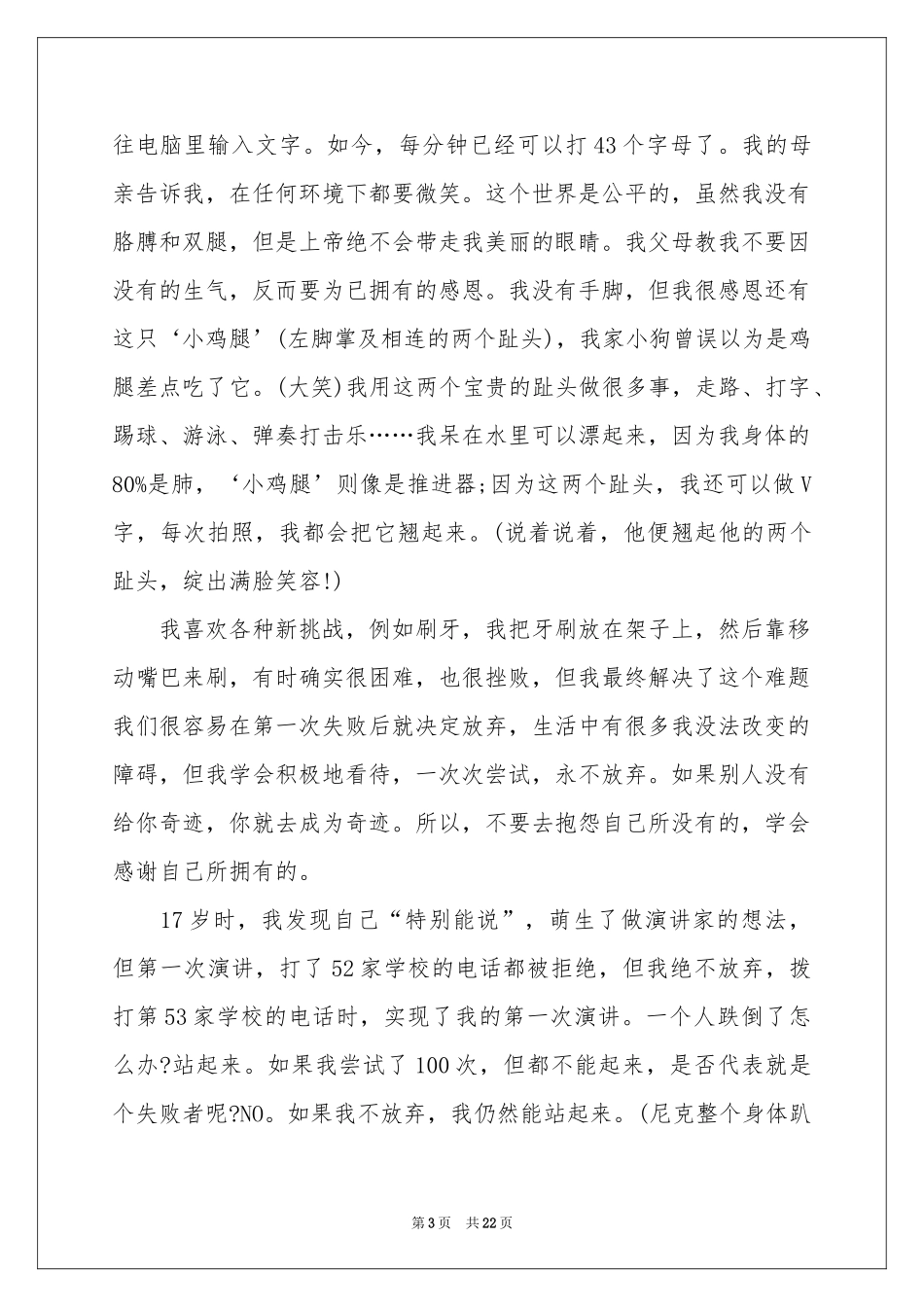 往电脑里输入文字。如今，每分钟已经可以打43个字母了。我的母亲告诉我，在任何环境下都要微笑。这个世界是公平的，虽然我没有胳膊和双腿，但是上帝绝不会带走我美丽的眼睛。我父母教我不要因没有的生气，反而要为已拥有的感恩。我没有手脚，但我很感恩还有这只‘小鸡腿’(左脚掌及相连的两个趾头)，我家小狗曾误以为是鸡腿差点吃了它。(大笑)我用这两个宝贵的趾头做很多事，走路、打字、踢球、游泳、弹奏打击乐……我呆在水里可以漂起来，因为我身体的80%是肺，‘小鸡腿’则像是推进器;因为这两个趾头，我还可以做V字，每次拍照，我都会把它翘起来。(说着说着，他便翘起他的两个趾头，绽出满脸笑容!)

我喜欢各种新挑战，例如刷牙，我把牙刷放在架子上，然后靠移动嘴巴来刷，有时确实很困难，也很挫败，但我最终解决了这个难题我们很容易在第一次失败后就决定放弃，生活中有很多我没法改变的障碍，但我学会积极地看待，一次次尝试，永不放弃。如果别人没有给你奇迹，你就去成为奇迹。所以，不要去抱怨自己所没有的，学会感谢自己所拥有的。

17岁时，我发现自己“特别能说”，萌生了做演讲家的想法，但第一次演讲，打了52家学校的电话都被拒绝，但我绝不放弃，拨打第53家学校的电话时，实现了我的第一次演讲。一个人跌倒了怎么办?站起来。如果我尝试了100次，但都不能起来，是否代表就是个失败者呢?NO。如果我不放弃，我仍然能站起来。(尼克整个身体趴

第3页 共22页